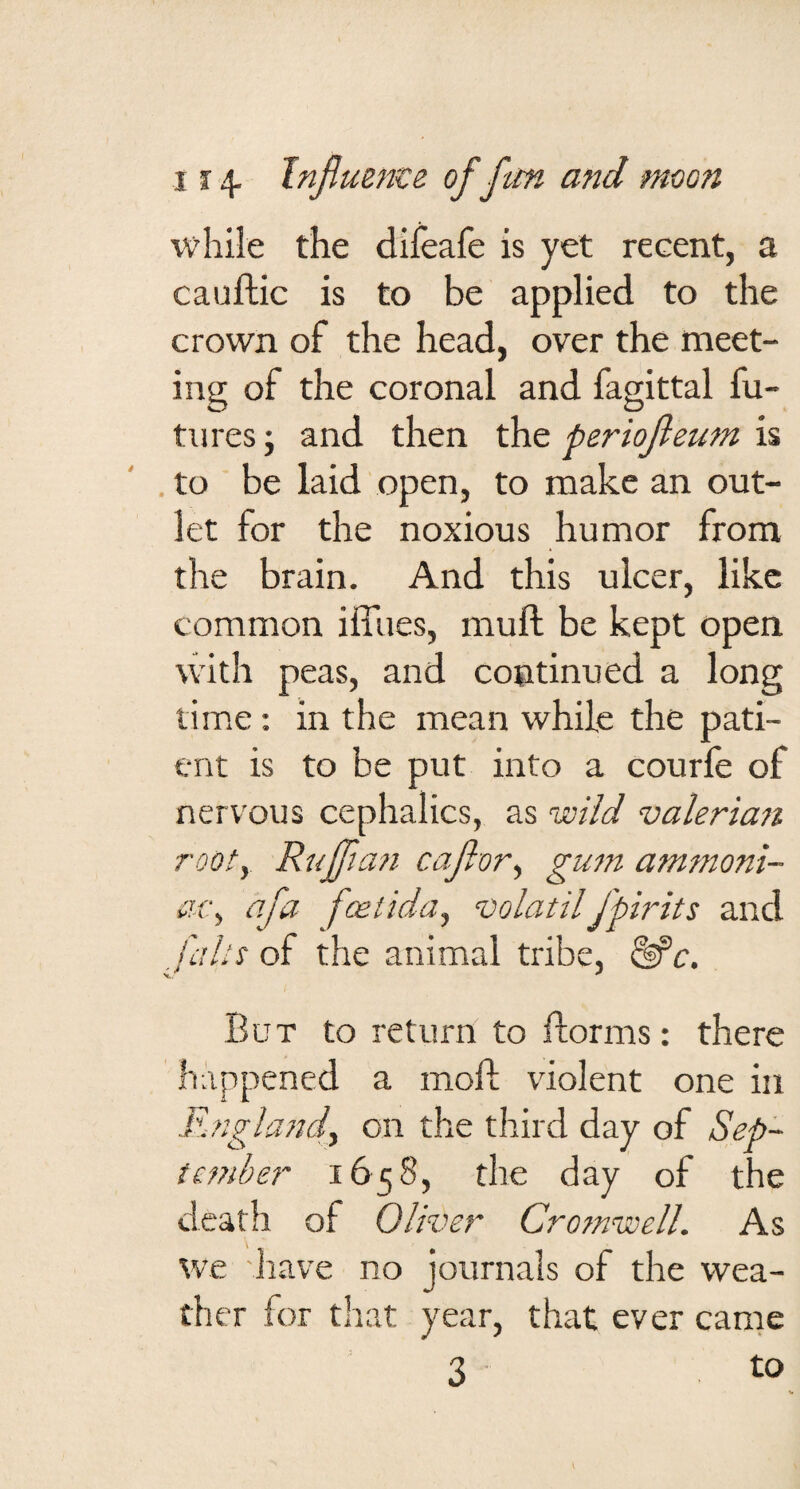 114 Influence of ſun and moon

while the diſeaſe is yet recent, a cauſtic is to be applied to the crown of the head, over the meeting of the coronal and ſagittal ſutures; and then the perioſteum is to be laid open, to make an outlet for the noxious humor from the brain. And this ulcer, like common iſſues, muſt be kept open with peas, and continued a long time: in the mean while the patient is to be put into a courſe of nervous cephalics, as wild valerian root, Ruſſian caſtor, gum ammoniac, aſa fœtida, volatil ſpirits and ſalts of the animal tribe, &c.

But to return to ſtorms: there happened a moſt violent one in England, on the third day of September 1658, the day of the death of Oliver Cromwell. As we have no journals of the weather for that year, that ever came

3 to